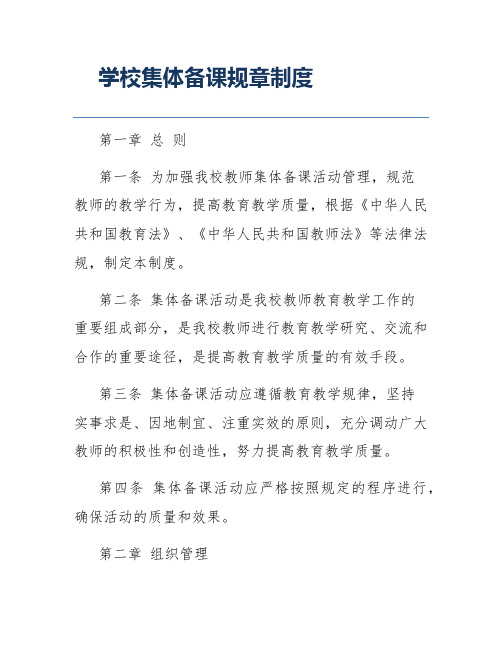 学校集体备课规章制度

第一章 总 则

第一条 为加强我校教师集体备课活动管理，规范教师的教学行为，提高教育教学质量，根据《中华人民共和国教育法》、《中华人民共和国教师法》等法律法规，制定本制度。

第二条 集体备课活动是我校教师教育教学工作的重要组成部分，是我校教师进行教育教学研究、交流和合作的重要途径，是提高教育教学质量的有效手段。

第三条 集体备课活动应遵循教育教学规律，坚持实事求是、因地制宜、注重实效的原则，充分调动广大教师的积极性和创造性，努力提高教育教学质量。

第四条 集体备课活动应严格按照规定的程序进行，确保活动的质量和效果。

第二章 组织管理